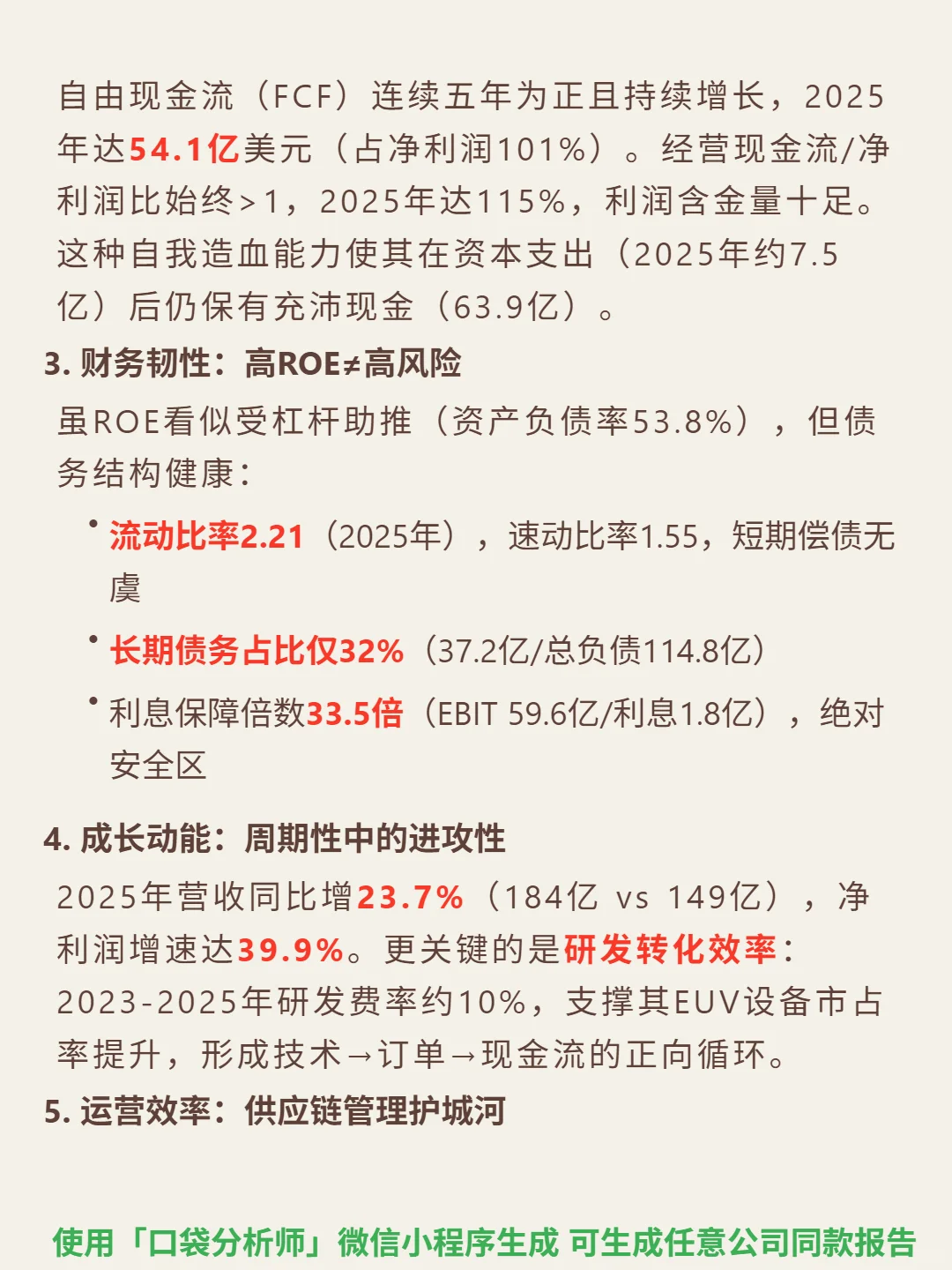 自由现金流（FCF）连续五年为正且持续增长，2025年达54.1亿美元（占净利润101%）。经营现金流/净利润比始终>1，2025年达115%，利润含金量十足。这种自我造血能力使其在资本支出（2025年约7.5亿）后仍保有充沛现金（63.9亿）。

3. 财务韧性：高ROE≠高风险

虽ROE看似受杠杆助推（资产负债率53.8%），但债务结构健康：

• 流动比率2.21（2025年），速动比率1.55，短期偿债无虞

• 长期债务占比仅32%（37.2亿/总负债114.8亿）

• 利息保障倍数33.5倍（EBIT 59.6亿/利息1.8亿），绝对安全区

4. 成长动能：周期性中的进攻性

2025年营收同比增23.7%（184亿 vs 149亿），净利润增速达39.9%。更关键的是研发转化效率：2023-2025年研发费率约10%，支撑其EUV设备市占率提升，形成技术→订单→现金流的正向循环。

5. 运营效率：供应链管理护城河

使用「口袋分析师」微信小程序生成 可生成任意公司同款报告